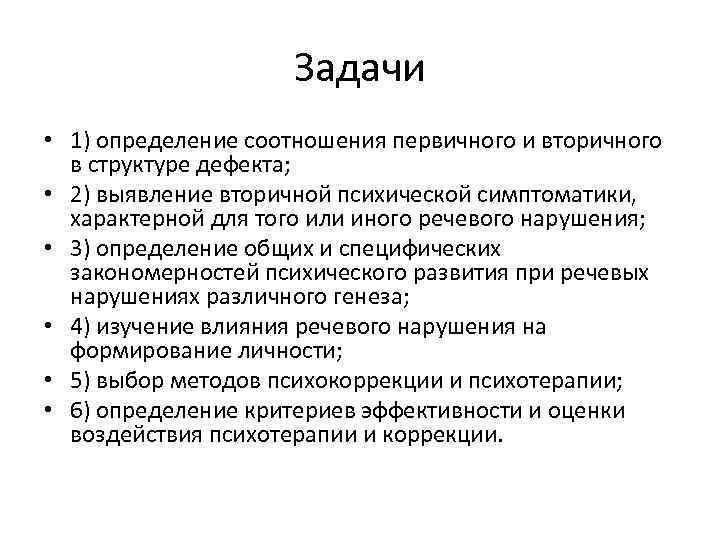 Задачи

• 1) определение соотношения первичного и вторичного в структуре дефекта;
• 2) выявление вторичной психической симптоматики, характерной для того или иного речевого нарушения;
• 3) определение общих и специфических закономерностей психического развития при речевых нарушениях различного генеза;
• 4) изучение влияния речевого нарушения на формирование личности;
• 5) выбор методов психокоррекции и психотерапии;
• 6) определение критериев эффективности и оценки воздействия психотерапии и коррекции.